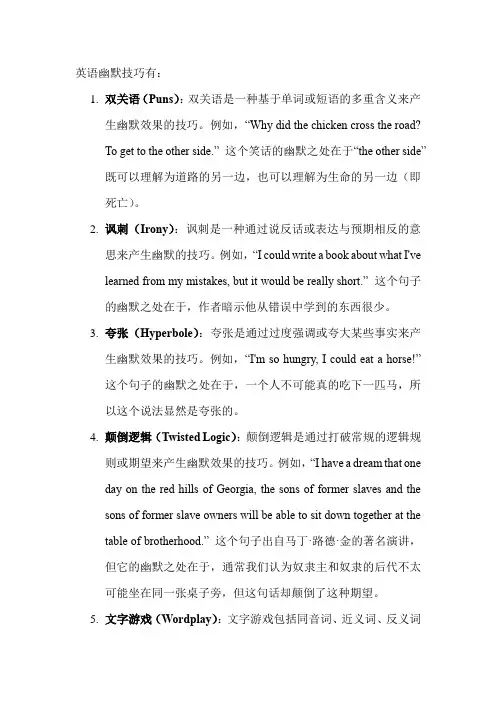 英语幽默技巧有：

1. 双关语（Puns）：双关语是一种基于单词或短语的多重含义来产生幽默效果的技巧。例如，“Why did the chicken cross the road? To get to the other side.” 这个笑话的幽默之处在于“the other side”既可以理解为道路的另一边，也可以理解为生命的另一边（即死亡）。

2. 讽刺（Irony）：讽刺是一种通过说反话或表达与预期相反的意思来产生幽默的技巧。例如，“I could write a book about what I've learned from my mistakes, but it would be really short.” 这个句子的幽默之处在于，作者暗示他从错误中学到的东西很少。

3. 夸张（Hyperbole）：夸张是通过过度强调或夸大某些事实来产生幽默效果的技巧。例如，“I'm so hungry, I could eat a horse!” 这个句子的幽默之处在于，一个人不可能真的吃下一匹马，所以这个说法显然是夸张的。

4. 颠倒逻辑（Twisted Logic）：颠倒逻辑是通过打破常规的逻辑规则或期望来产生幽默效果的技巧。例如，“I have a dream that one day on the red hills of Georgia, the sons of former slaves and the sons of former slave owners will be able to sit down together at the table of brotherhood.” 这个句子出自马丁·路德·金的著名演讲，但它的幽默之处在于，通常我们认为奴隶主和奴隶的后代不太可能坐在同一张桌子旁，但这句话却颠倒了这种期望。

5. 文字游戏（Wordplay）：文字游戏包括同音词、近义词、反义词